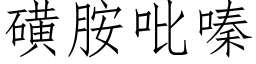 磺胺吡嗪